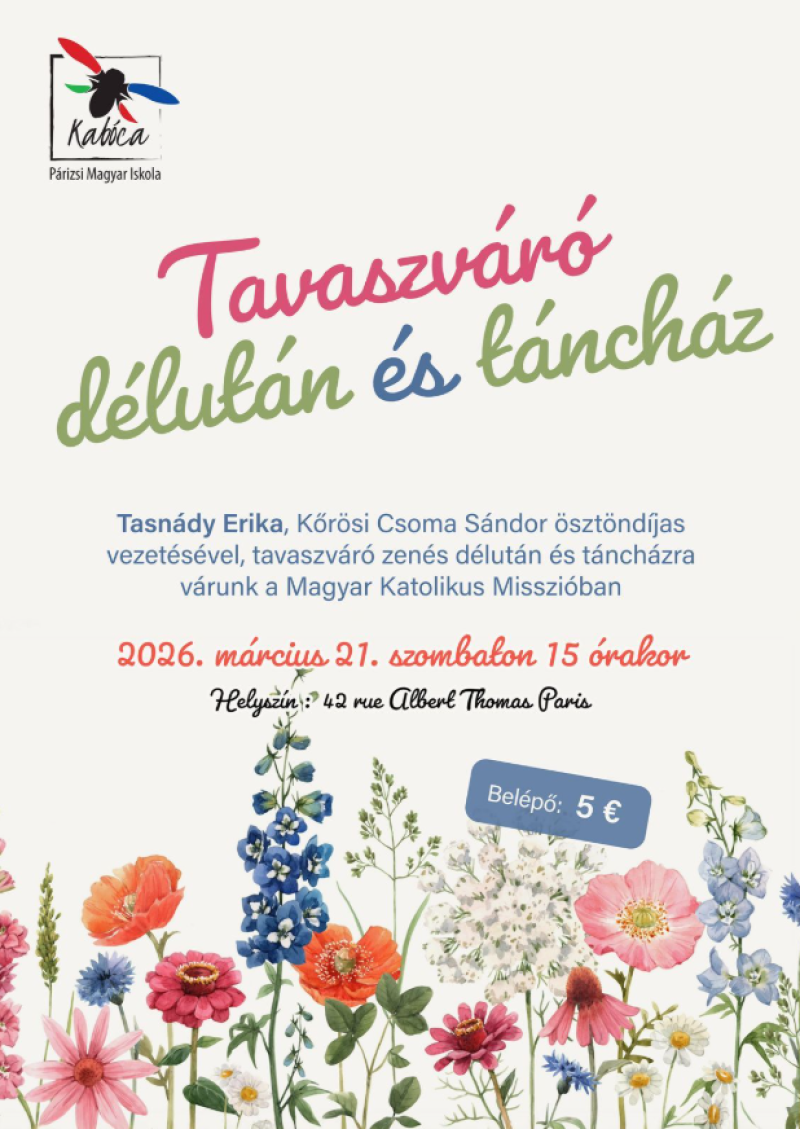 Kabóca
Párizsi Magyar Iskola

Tavaszváró délután és táncház

Tasnády Erika, Kőrösi Csoma Sándor ösztöndíjas vezetésével, tavaszváró zenés délután és táncházra várunk a Magyar Katolikus Misszióban

2026. március 21. szombaton 15 órakor

Helyszín : 42 rue Albert Thomas Paris

Belépő: 5 €